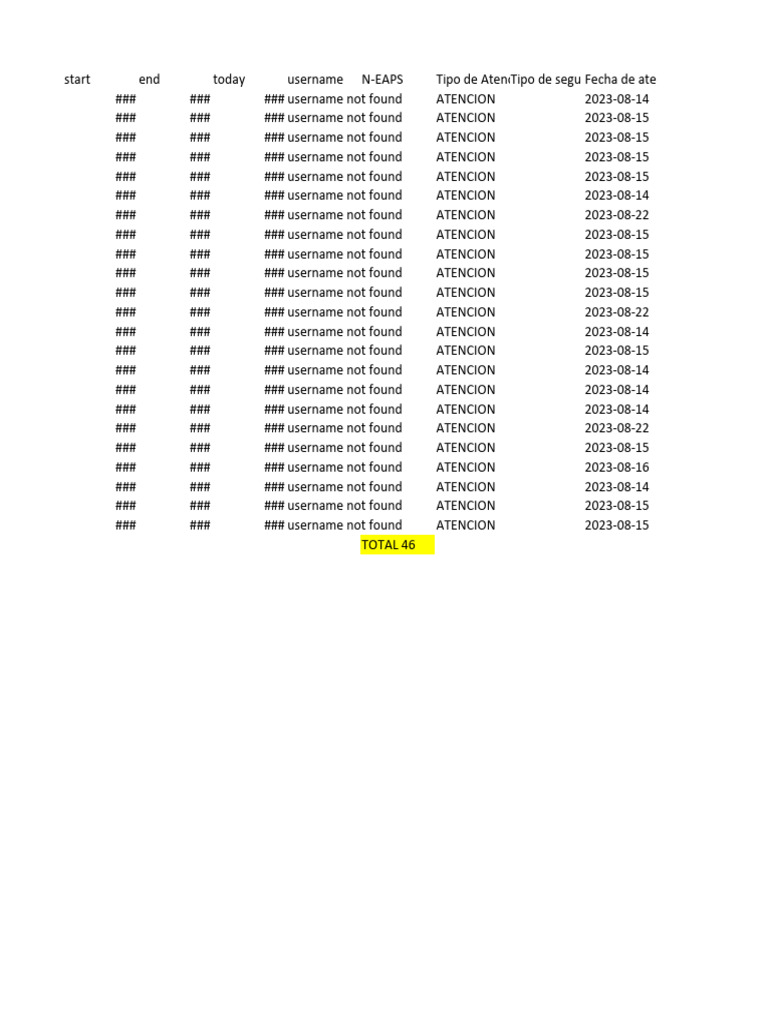 | start | end | today | username | N-EAPS | Tipo de Aten | Tipo de segu | Fecha de ate |
|---|---|---|---|---|---|---|---|
| ### | ### | ### | username not found | | ATENCION | | 2023-08-14 |
| ### | ### | ### | username not found | | ATENCION | | 2023-08-15 |
| ### | ### | ### | username not found | | ATENCION | | 2023-08-15 |
| ### | ### | ### | username not found | | ATENCION | | 2023-08-15 |
| ### | ### | ### | username not found | | ATENCION | | 2023-08-15 |
| ### | ### | ### | username not found | | ATENCION | | 2023-08-14 |
| ### | ### | ### | username not found | | ATENCION | | 2023-08-22 |
| ### | ### | ### | username not found | | ATENCION | | 2023-08-15 |
| ### | ### | ### | username not found | | ATENCION | | 2023-08-15 |
| ### | ### | ### | username not found | | ATENCION | | 2023-08-15 |
| ### | ### | ### | username not found | | ATENCION | | 2023-08-15 |
| ### | ### | ### | username not found | | ATENCION | | 2023-08-22 |
| ### | ### | ### | username not found | | ATENCION | | 2023-08-14 |
| ### | ### | ### | username not found | | ATENCION | | 2023-08-15 |
| ### | ### | ### | username not found | | ATENCION | | 2023-08-14 |
| ### | ### | ### | username not found | | ATENCION | | 2023-08-14 |
| ### | ### | ### | username not found | | ATENCION | | 2023-08-14 |
| ### | ### | ### | username not found | | ATENCION | | 2023-08-22 |
| ### | ### | ### | username not found | | ATENCION | | 2023-08-15 |
| ### | ### | ### | username not found | | ATENCION | | 2023-08-16 |
| ### | ### | ### | username not found | | ATENCION | | 2023-08-14 |
| ### | ### | ### | username not found | | ATENCION | | 2023-08-15 |
| ### | ### | ### | username not found | | ATENCION | | 2023-08-15 |
| | | | | TOTAL 46 | | | |